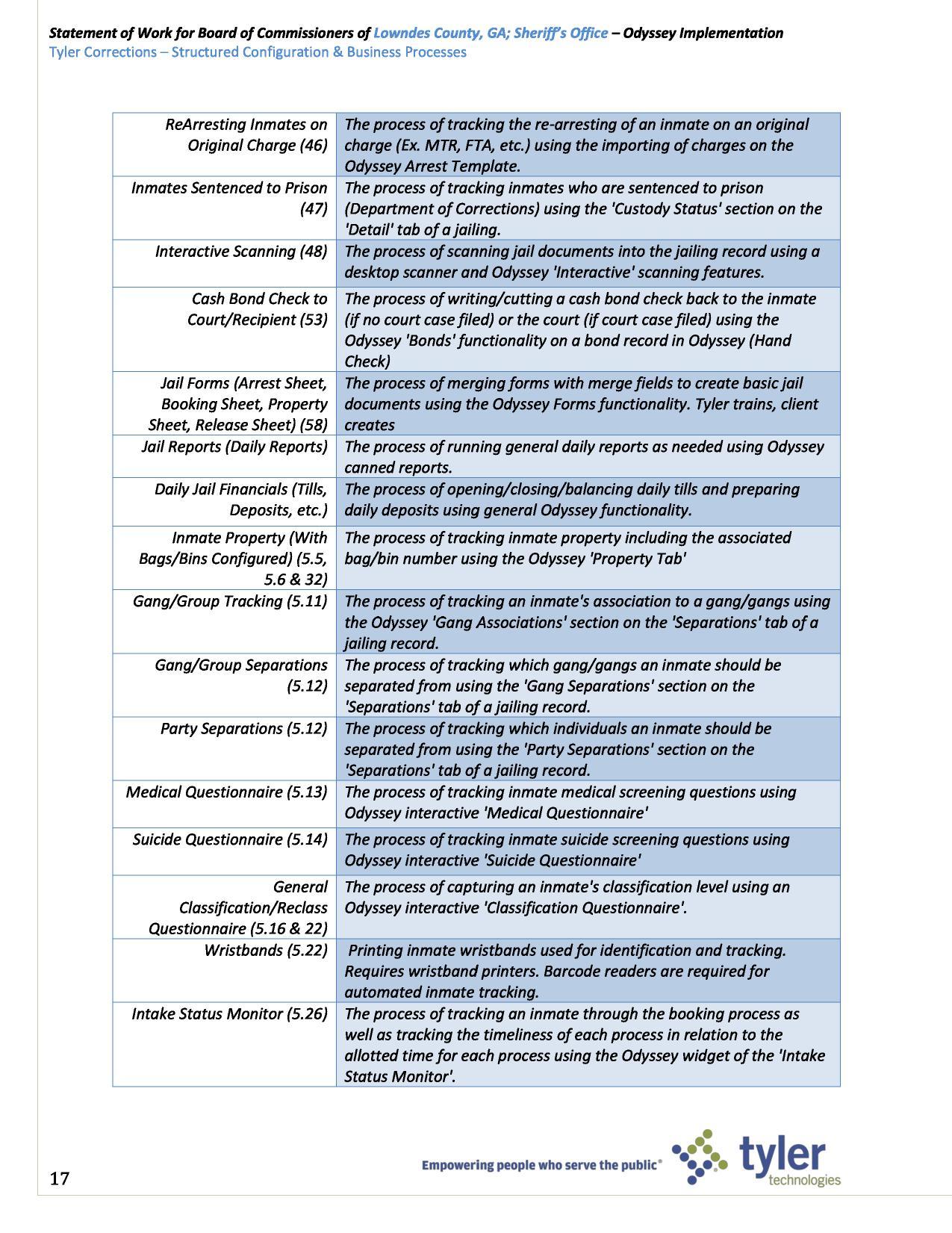 Statement of Work for Board of Commissioners of Lowndes County, GA; Sheriff's Office – Odyssey Implementation
Tyler Corrections – Structured Configuration & Business Processes

| | |
|---|---|
| ReArresting Inmates on Original Charge (46) | The process of tracking the re-arresting of an inmate on an original charge (Ex. MTR, FTA, etc.) using the importing of charges on the Odyssey Arrest Template. |
| Inmates Sentenced to Prison (47) | The process of tracking inmates who are sentenced to prison (Department of Corrections) using the 'Custody Status' section on the 'Detail' tab of a jailing. |
| Interactive Scanning (48) | The process of scanning jail documents into the jailing record using a desktop scanner and Odyssey 'Interactive' scanning features. |
| Cash Bond Check to Court/Recipient (53) | The process of writing/cutting a cash bond check back to the inmate (if no court case filed) or the court (if court case filed) using the Odyssey 'Bonds' functionality on a bond record in Odyssey (Hand Check) |
| Jail Forms (Arrest Sheet, Booking Sheet, Property Sheet, Release Sheet) (58) | The process of merging forms with merge fields to create basic jail documents using the Odyssey Forms functionality. Tyler trains, client creates |
| Jail Reports (Daily Reports) | The process of running general daily reports as needed using Odyssey canned reports. |
| Daily Jail Financials (Tills, Deposits, etc.) | The process of opening/closing/balancing daily tills and preparing daily deposits using general Odyssey functionality. |
| Inmate Property (With Bags/Bins Configured) (5.5, 5.6 & 32) | The process of tracking inmate property including the associated bag/bin number using the Odyssey 'Property Tab' |
| Gang/Group Tracking (5.11) | The process of tracking an inmate's association to a gang/gangs using the Odyssey 'Gang Associations' section on the 'Separations' tab of a jailing record. |
| Gang/Group Separations (5.12) | The process of tracking which gang/gangs an inmate should be separated from using the 'Gang Separations' section on the 'Separations' tab of a jailing record. |
| Party Separations (5.12) | The process of tracking which individuals an inmate should be separated from using the 'Party Separations' section on the 'Separations' tab of a jailing record. |
| Medical Questionnaire (5.13) | The process of tracking inmate medical screening questions using Odyssey interactive 'Medical Questionnaire' |
| Suicide Questionnaire (5.14) | The process of tracking inmate suicide screening questions using Odyssey interactive 'Suicide Questionnaire' |
| General Classification/Reclass Questionnaire (5.16 & 22) | The process of capturing an inmate's classification level using an Odyssey interactive 'Classification Questionnaire'. |
| Wristbands (5.22) | Printing inmate wristbands used for identification and tracking. Requires wristband printers. Barcode readers are required for automated inmate tracking. |
| Intake Status Monitor (5.26) | The process of tracking an inmate through the booking process as well as tracking the timeliness of each process in relation to the allotted time for each process using the Odyssey widget of the 'Intake Status Monitor'. |

17

Empowering people who serve the public® tyler technologies